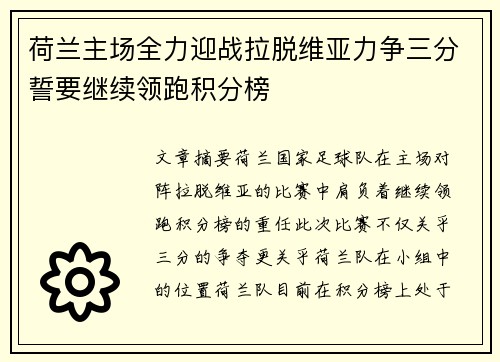 荷兰主场全力迎战拉脱维亚力争三分誓要继续领跑积分榜

文章摘要荷兰国家足球队在主场对阵拉脱维亚的比赛中肩负着继续领跑积分榜的重任此次比赛不仅关乎三分的争夺更关乎荷兰队在小组中的位置荷兰队目前在积分榜上处于